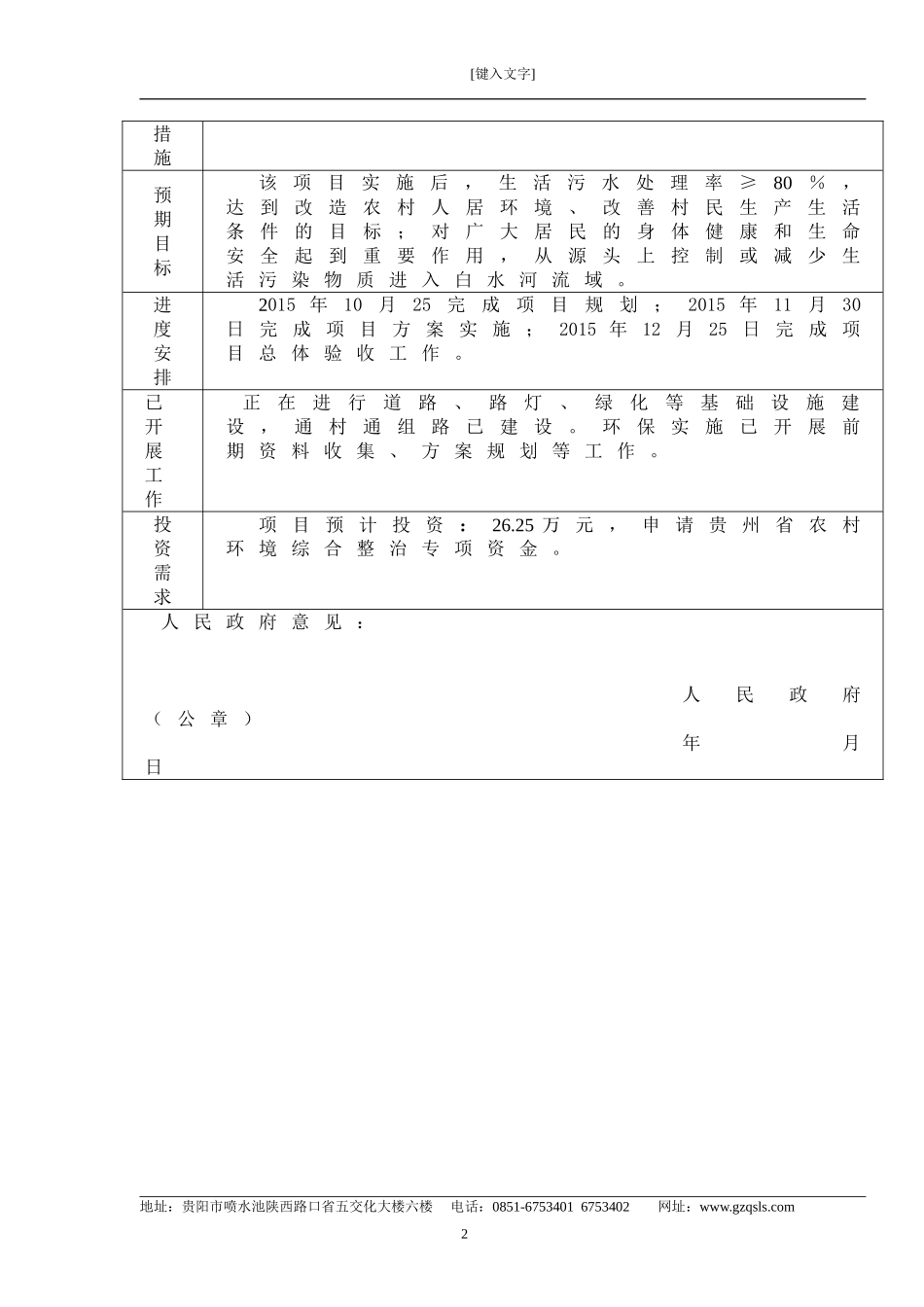 [键入文字]

| 措施 | |
|---|---|
| 预期目标 | 该项目实施后，生活污水处理率≥80%，达到改造农村人居环境、改善村民生产生活条件的目标；对广大居民的身体健康和生命安全起到重要作用，从源头上控制或减少生活污染物质进入白水河流域。 |
| 进度安排 | 2015年10月25完成项目规划；2015年11月30日完成项目方案实施；2015年12月25日完成项目总体验收工作。 |
| 已开展工作 | 正在进行道路、路灯、绿化等基础设施建设，通村通组路已建设。环保实施已开展前期资料收集、方案规划等工作。 |
| 投资需求 | 项目预计投资：26.25万元，申请贵州省农村环境综合整治专项资金。 |

人民政府意见：

人民政府
（公章）
年 月 日

地址：贵阳市喷水池陕西路口省五交化大楼六楼 电话：0851-6753401 6753402 网址：www.gzqsls.com

2